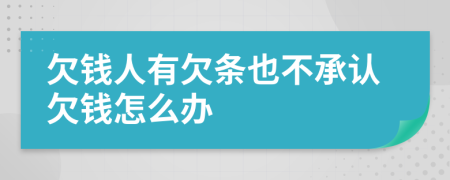 欠钱人有欠条也不承认欠钱怎么办